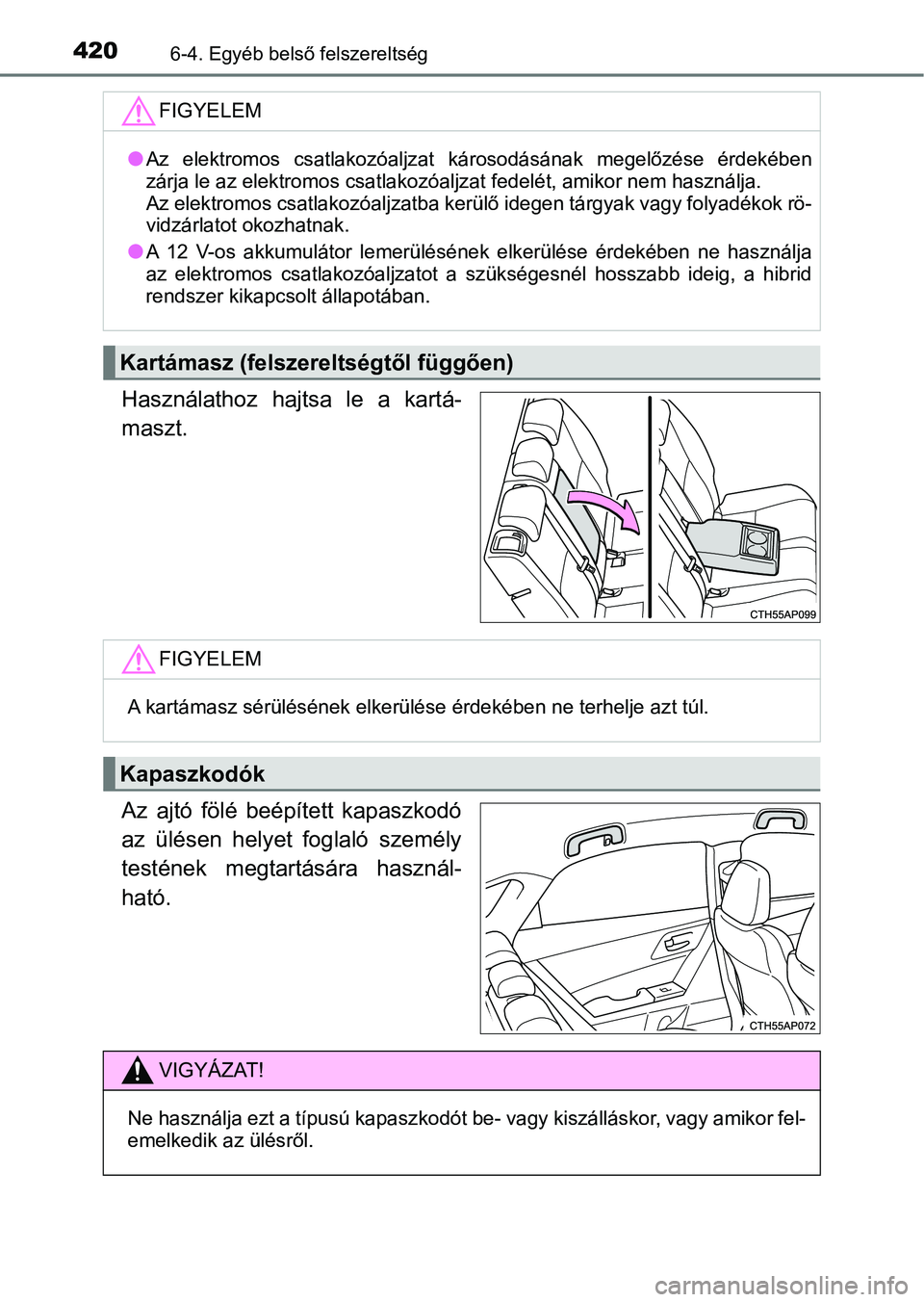 420 6-4. Egyéb belső felszereltség

FIGYELEM

● Az elektromos csatlakozóaljzat károsodásának megelőzése érdekében zárja le az elektromos csatlakozóaljzat fedelét, amikor nem használja.
Az elektromos csatlakozóaljzatba kerülő idegen tárgyak vagy folyadékok rövidzárlatot okozhatnak.

● A 12 V-os akkumulátor lemerülésének elkerülése érdekében ne használja az elektromos csatlakozóaljzatot a szükségesnél hosszabb ideig, a hibrid rendszer kikapcsolt állapotában.

Kartámasz (felszereltségtől függően)

Használathoz hajtsa le a kartámaszt.

CTH55AP099

FIGYELEM

A kartámasz sérülésének elkerülése érdekében ne terhelje azt túl.

Kapaszkodók

Az ajtó fölé beépített kapaszkodó az ülésen helyet foglaló személy testének megtartására használható.

CTH55AP072

VIGYÁZAT!

Ne használja ezt a típusú kapaszkodót be- vagy kiszálláskor, vagy amikor felemelkedik az ülésről.

carmanualsonline.info